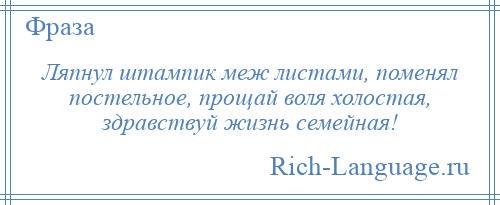 Фраза

Ляпнул штампик меж листами, поменял постельное, прощай воля холостая, здравствуй жизнь семейная!

Rich-Language.ru